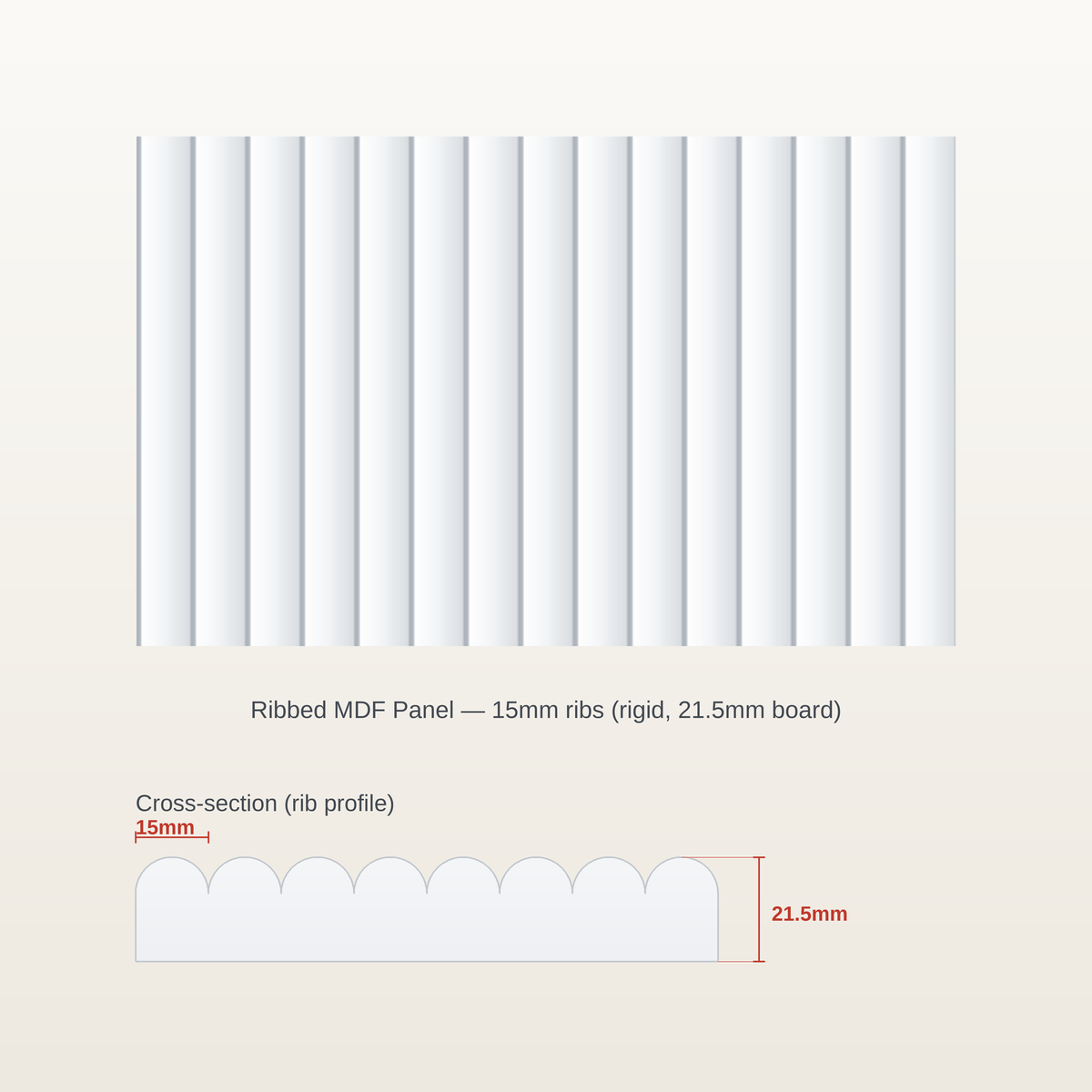 Ribbed MDF Panel — 15mm ribs (rigid, 21.5mm board)

Cross-section (rib profile)

15mm

21.5mm